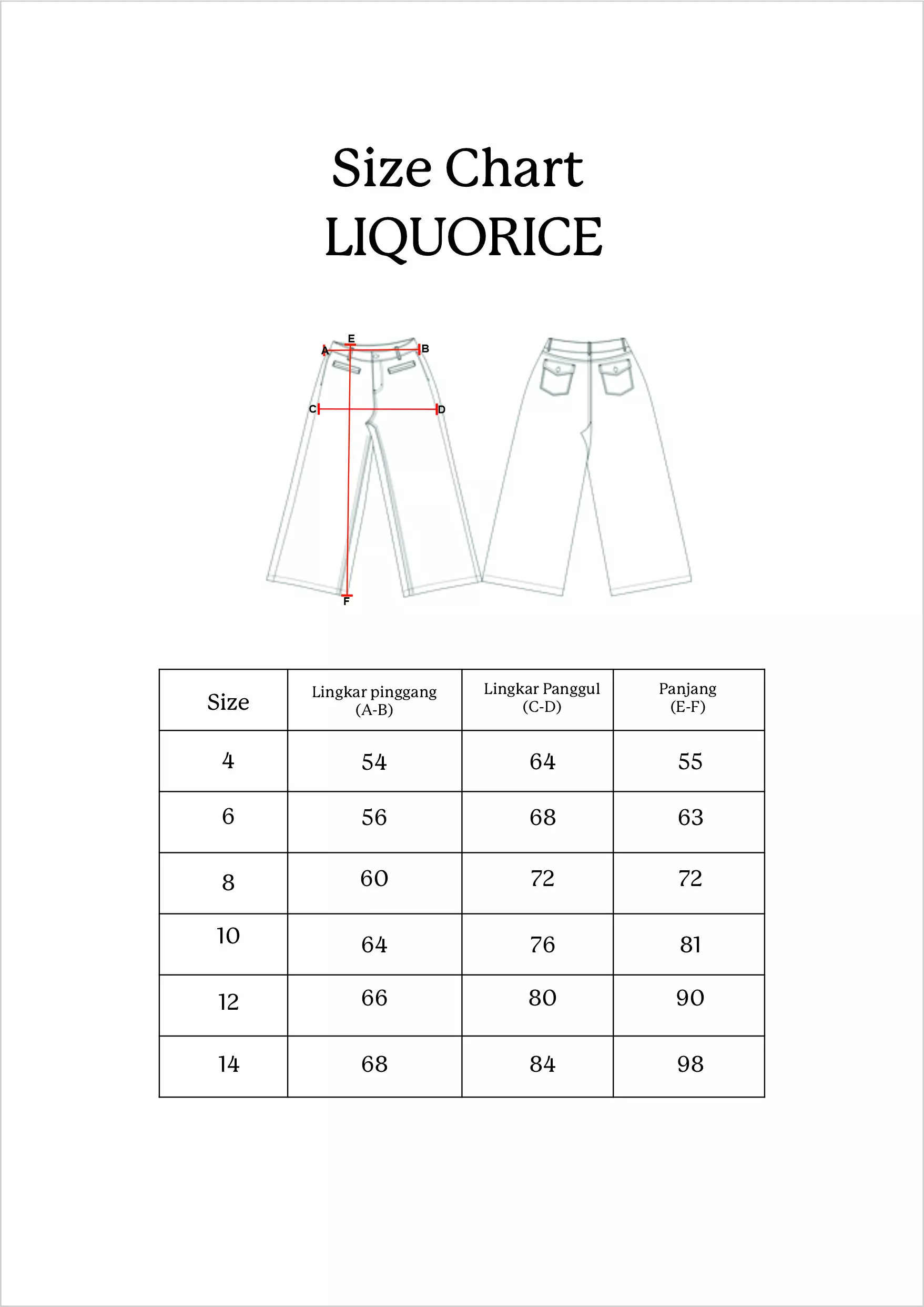 Size Chart
LIQUORICE

E
A
B
C
D
F

| Size | Lingkar pinggang (A-B) | Lingkar Panggul (C-D) | Panjang (E-F) |
|---|---|---|---|
| 4 | 54 | 64 | 55 |
| 6 | 56 | 68 | 63 |
| 8 | 60 | 72 | 72 |
| 10 | 64 | 76 | 81 |
| 12 | 66 | 80 | 90 |
| 14 | 68 | 84 | 98 |